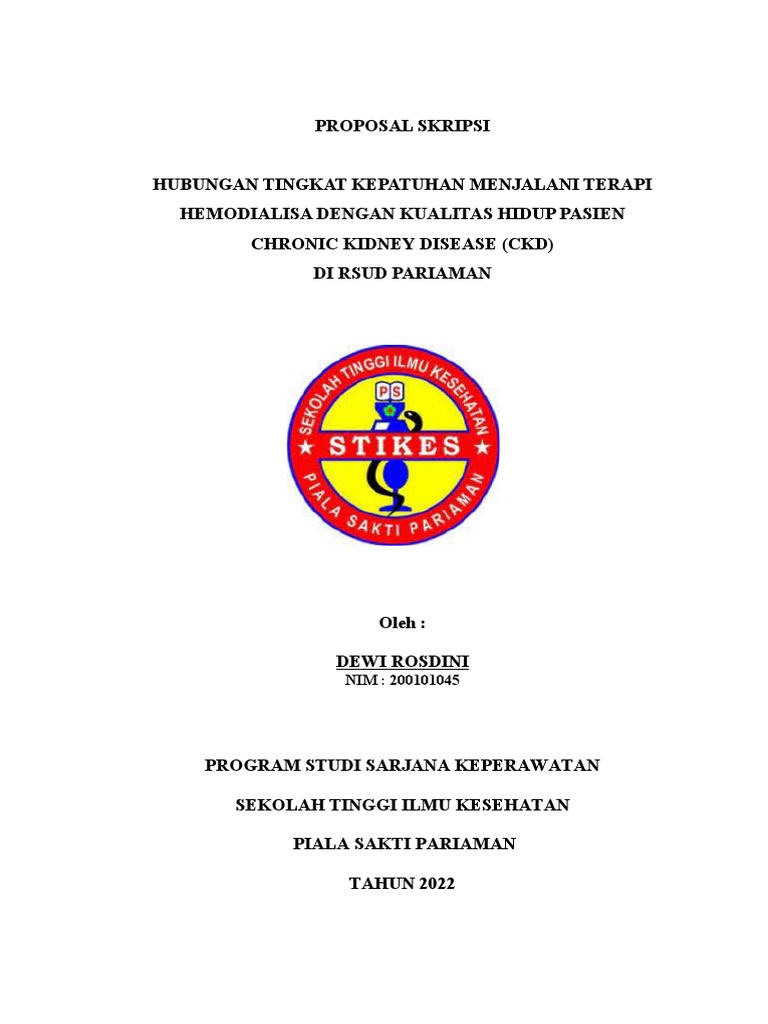 PROPOSAL SKRIPSI

HUBUNGAN TINGKAT KEPATUHAN MENJALANI TERAPI HEMODIALISA DENGAN KUALITAS HIDUP PASIEN CHRONIC KIDNEY DISEASE (CKD) DI RSUD PARIAMAN

SEKOLAH TINGGI ILMU KESEHATAN
PS
STIKES
PIALA SAKTI PARIAMAN

Oleh :

DEWI ROSDINI
NIM : 200101045

PROGRAM STUDI SARJANA KEPERAWATAN

SEKOLAH TINGGI ILMU KESEHATAN

PIALA SAKTI PARIAMAN

TAHUN 2022